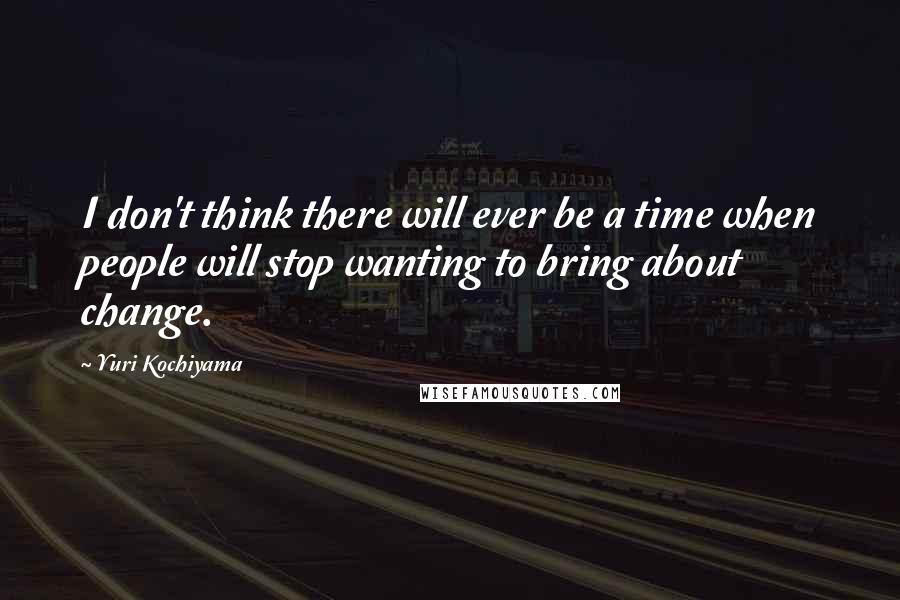 I don't think there will ever be a time when people will stop wanting to bring about change.

~ Yuri Kochiyama

WISEFAMOUSQUOTES.COM